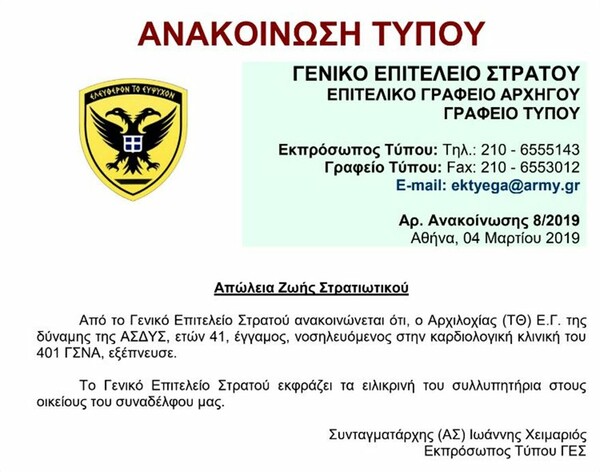 ΑΝΑΚΟΙΝΩΣΗ ΤΥΠΟΥ

ΕΛΕΥΘΕΡΟΝ ΤΟ ΕΥΨΥΧΟΝ

ΓΕΝΙΚΟ ΕΠΙΤΕΛΕΙΟ ΣΤΡΑΤΟΥ
ΕΠΙΤΕΛΙΚΟ ΓΡΑΦΕΙΟ ΑΡΧΗΓΟΥ
ΓΡΑΦΕΙΟ ΤΥΠΟΥ

Εκπρόσωπος Τύπου: Τηλ.: 210 - 6555143
Γραφείο Τύπου: Fax: 210 - 6553012
E-mail: ektyega@army.gr

Αρ. Ανακοίνωσης 8/2019
Αθήνα, 04 Μαρτίου 2019

Απώλεια Ζωής Στρατιωτικού

Από το Γενικό Επιτελείο Στρατού ανακοινώνεται ότι, ο Αρχιλοχίας (ΤΘ) Ε.Γ. της δύναμης της ΑΣΔΥΣ, ετών 41, έγγαμος, νοσηλευόμενος στην καρδιολογική κλινική του 401 ΓΣΝΑ, εξέπνευσε.

Το Γενικό Επιτελείο Στρατού εκφράζει τα ειλικρινή του συλλυπητήρια στους οικείους του συναδέλφου μας.

Συνταγματάρχης (ΑΣ) Ιωάννης Χειμαριός
Εκπρόσωπος Τύπου ΓΕΣ